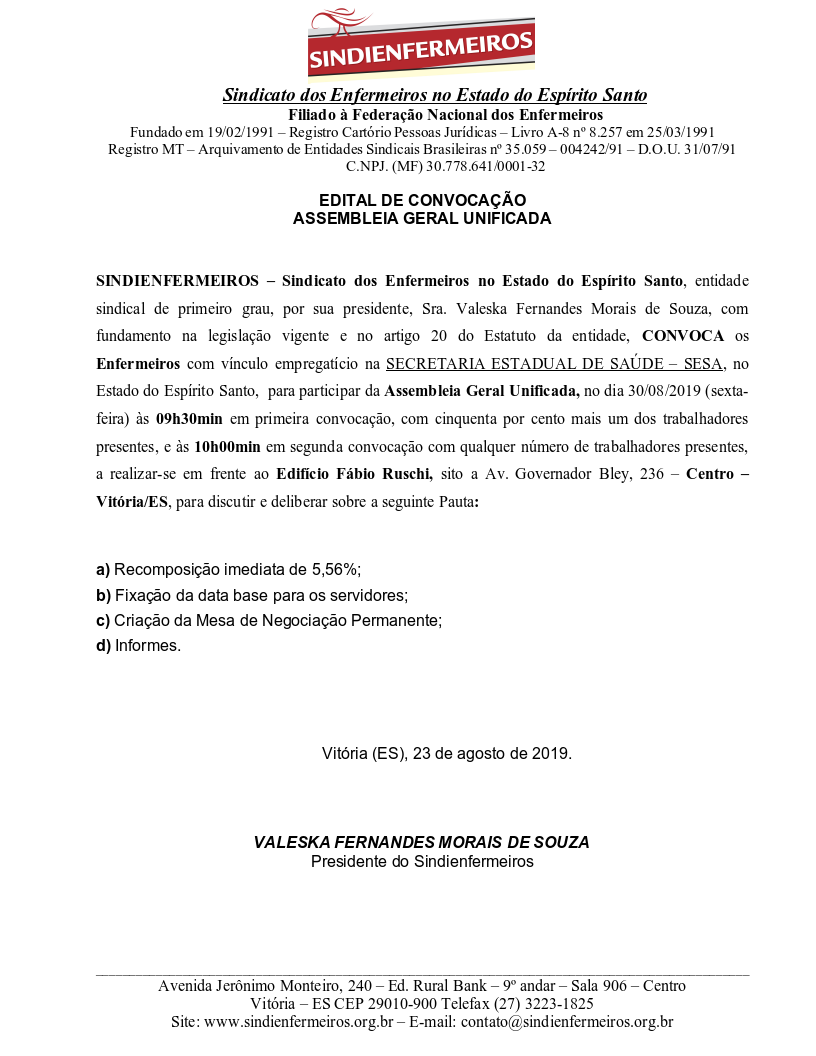 SINDIENFERMEIROS

Sindicato dos Enfermeiros no Estado do Espírito Santo
Filiado à Federação Nacional dos Enfermeiros
Fundado em 19/02/1991 – Registro Cartório Pessoas Jurídicas – Livro A-8 nº 8.257 em 25/03/1991
Registro MT – Arquivamento de Entidades Sindicais Brasileiras nº 35.059 – 004242/91 – D.O.U. 31/07/91
C.NPJ. (MF) 30.778.641/0001-32

EDITAL DE CONVOCAÇÃO
ASSEMBLEIA GERAL UNIFICADA

SINDIENFERMEIROS – Sindicato dos Enfermeiros no Estado do Espírito Santo, entidade sindical de primeiro grau, por sua presidente, Sra. Valeska Fernandes Morais de Souza, com fundamento na legislação vigente e no artigo 20 do Estatuto da entidade, CONVOCA os Enfermeiros com vínculo empregatício na SECRETARIA ESTADUAL DE SAÚDE – SESA, no Estado do Espírito Santo, para participar da Assembleia Geral Unificada, no dia 30/08/2019 (sexta-feira) às 09h30min em primeira convocação, com cinquenta por cento mais um dos trabalhadores presentes, e às 10h00min em segunda convocação com qualquer número de trabalhadores presentes, a realizar-se em frente ao Edifício Fábio Ruschi, sito a Av. Governador Bley, 236 – Centro – Vitória/ES, para discutir e deliberar sobre a seguinte Pauta:

a) Recomposição imediata de 5,56%;
b) Fixação da data base para os servidores;
c) Criação da Mesa de Negociação Permanente;
d) Informes.

Vitória (ES), 23 de agosto de 2019.

VALESKA FERNANDES MORAIS DE SOUZA
Presidente do Sindienfermeiros

Avenida Jerônimo Monteiro, 240 – Ed. Rural Bank – 9º andar – Sala 906 – Centro
Vitória – ES CEP 29010-900 Telefax (27) 3223-1825
Site: www.sindienfermeiros.org.br – E-mail: contato@sindienfermeiros.org.br